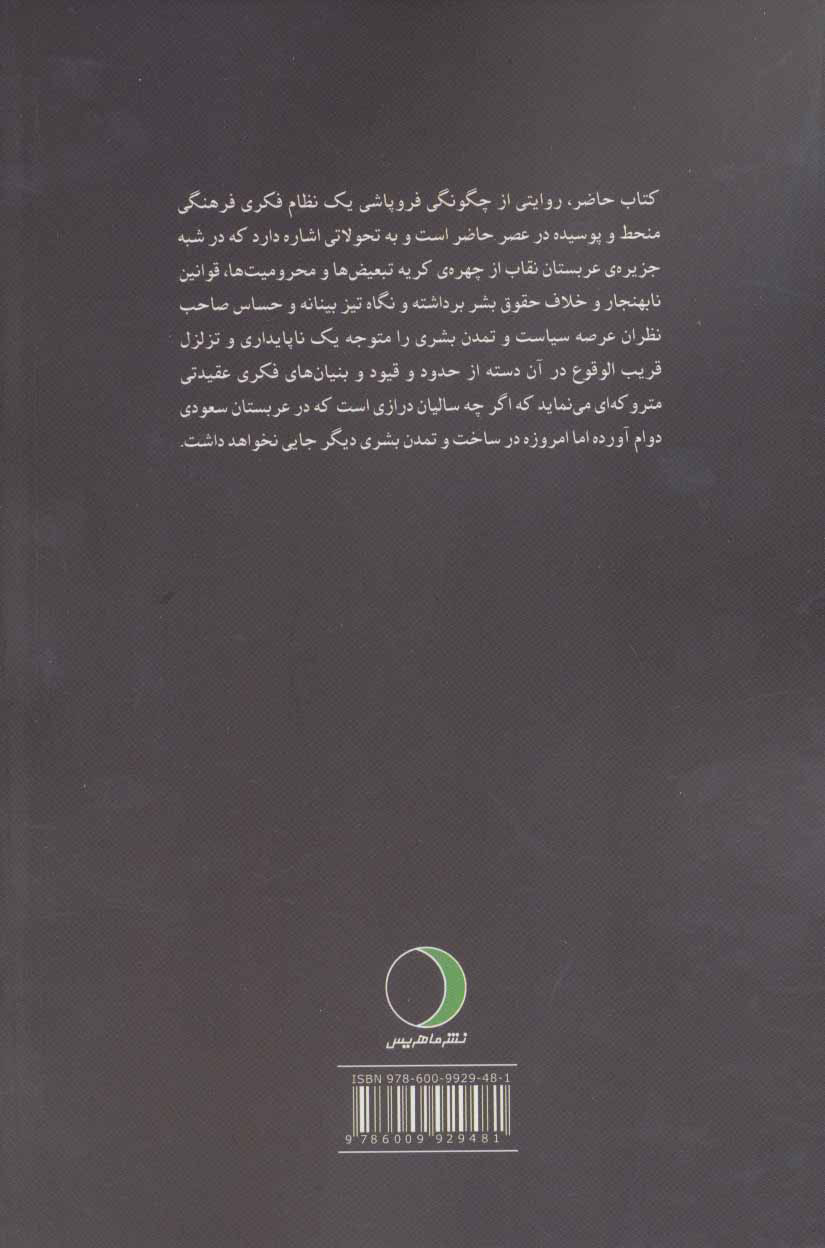 کتاب حاضر، روایتی از چگونگی فروپاشی یک نظام فکری فرهنگی منحط و پوسیده در عصر حاضر است و به تحولاتی اشاره دارد که در شبه جزیره‌ی عربستان نقاب از چهره‌ی کریه تبعیض‌ها و محرومیت‌ها، قوانین نابهنجار و خلاف حقوق بشر برداشته و نگاه تیز بینانه و حساس صاحب نظران عرصه سیاست و تمدن بشری را متوجه یک ناپایداری و تزلزل قریب الوقوع در آن دسته از حدود و قیود و بنیان‌های فکری عقیدتی متروکه‌ای می‌نماید که اگر چه سالیان درازی است که در عربستان سعودی دوام آورده اما امروزه در ساخت و تمدن بشری دیگر جایی نخواهد داشت.

نشر ماهریس

ISBN 978-600-9929-48-1

9 786009 929481